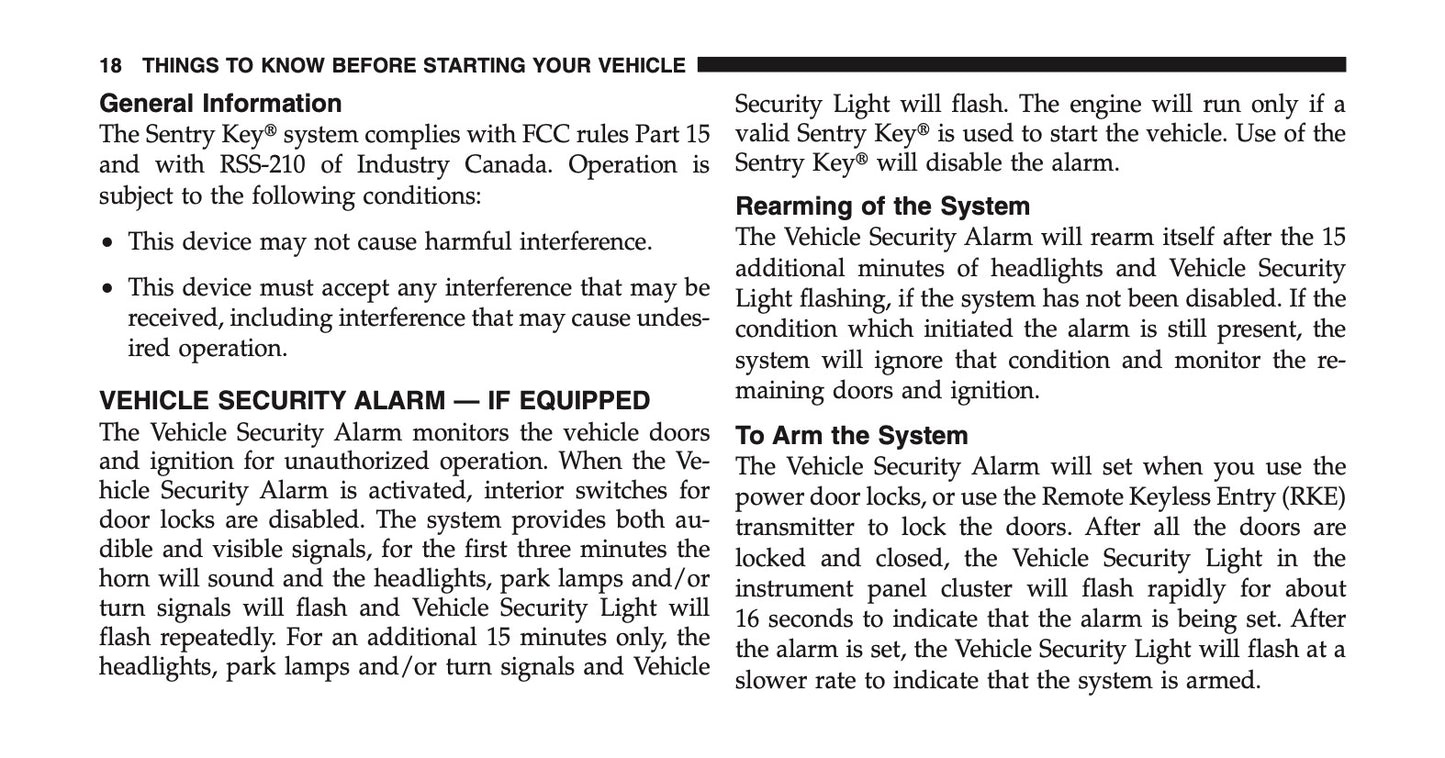 18 THINGS TO KNOW BEFORE STARTING YOUR VEHICLE

General Information

The Sentry Key® system complies with FCC rules Part 15 and with RSS-210 of Industry Canada. Operation is subject to the following conditions:

• This device may not cause harmful interference.

• This device must accept any interference that may be received, including interference that may cause undesired operation.

VEHICLE SECURITY ALARM — IF EQUIPPED

The Vehicle Security Alarm monitors the vehicle doors and ignition for unauthorized operation. When the Vehicle Security Alarm is activated, interior switches for door locks are disabled. The system provides both audible and visible signals, for the first three minutes the horn will sound and the headlights, park lamps and/or turn signals will flash and Vehicle Security Light will flash repeatedly. For an additional 15 minutes only, the headlights, park lamps and/or turn signals and Vehicle Security Light will flash. The engine will run only if a valid Sentry Key® is used to start the vehicle. Use of the Sentry Key® will disable the alarm.

Rearming of the System

The Vehicle Security Alarm will rearm itself after the 15 additional minutes of headlights and Vehicle Security Light flashing, if the system has not been disabled. If the condition which initiated the alarm is still present, the system will ignore that condition and monitor the remaining doors and ignition.

To Arm the System

The Vehicle Security Alarm will set when you use the power door locks, or use the Remote Keyless Entry (RKE) transmitter to lock the doors. After all the doors are locked and closed, the Vehicle Security Light in the instrument panel cluster will flash rapidly for about 16 seconds to indicate that the alarm is being set. After the alarm is set, the Vehicle Security Light will flash at a slower rate to indicate that the system is armed.